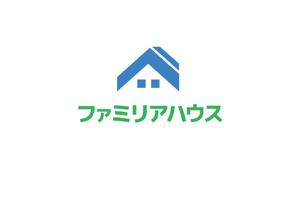 ファミリアハウス